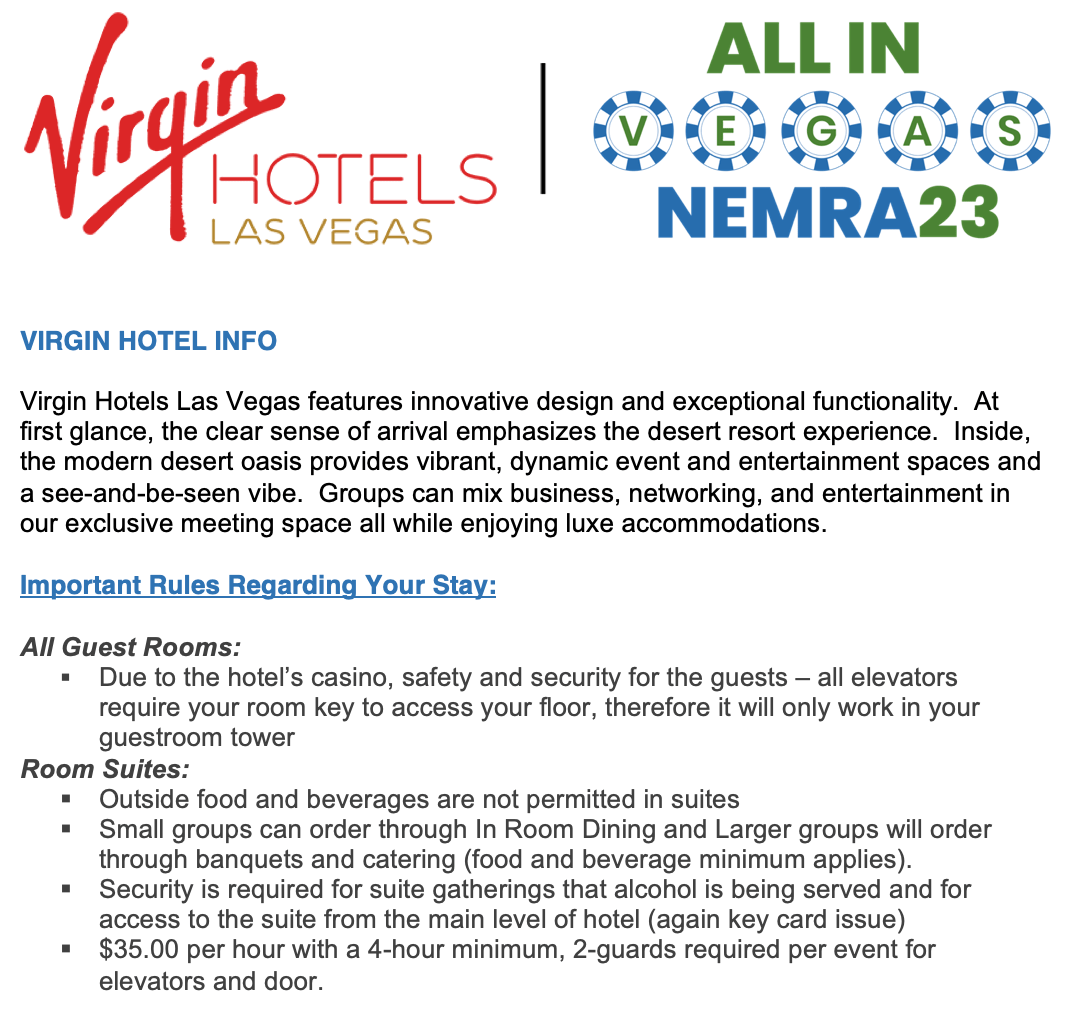 Virgin HOTELS LAS VEGAS

ALL IN VEGAS NEMRA23

VIRGIN HOTEL INFO

Virgin Hotels Las Vegas features innovative design and exceptional functionality. At first glance, the clear sense of arrival emphasizes the desert resort experience. Inside, the modern desert oasis provides vibrant, dynamic event and entertainment spaces and a see-and-be-seen vibe. Groups can mix business, networking, and entertainment in our exclusive meeting space all while enjoying luxe accommodations.

Important Rules Regarding Your Stay:

All Guest Rooms:
▪ Due to the hotel's casino, safety and security for the guests – all elevators require your room key to access your floor, therefore it will only work in your guestroom tower

Room Suites:
▪ Outside food and beverages are not permitted in suites
▪ Small groups can order through In Room Dining and Larger groups will order through banquets and catering (food and beverage minimum applies).
▪ Security is required for suite gatherings that alcohol is being served and for access to the suite from the main level of hotel (again key card issue)
▪ $35.00 per hour with a 4-hour minimum, 2-guards required per event for elevators and door.